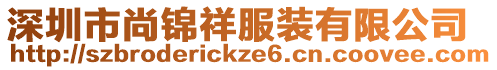 深圳市尚锦祥服装有限公司
http://szbroderickze6.cn.coovee.com